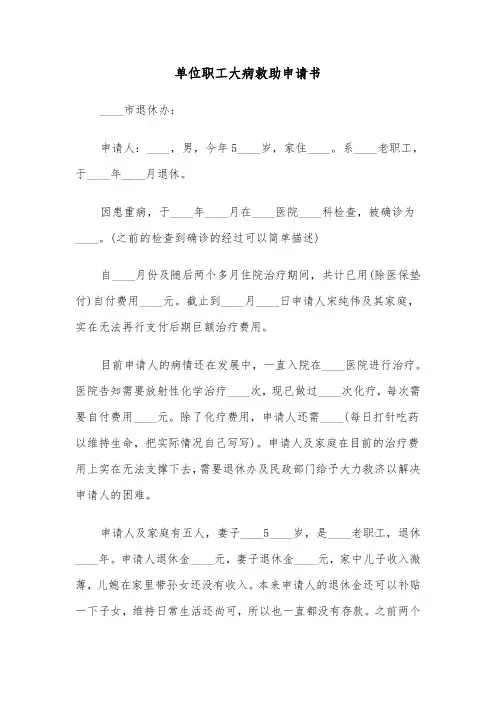 单位职工大病救助申请书

____市退休办：

申请人：____，男，今年5____岁，家住____。系____老职工，于____年____月退休。

因患重病，于____年____月在____医院____科检查，被确诊为____。(之前的检查到确诊的经过可以简单描述)

自____月份及随后两个多月住院治疗期间，共计已用(除医保垫付)自付费用____元。截止到____月____日申请人宋纯伟及其家庭，实在无法再行支付后期巨额治疗费用。

目前申请人的病情还在发展中，一直入院在____医院进行治疗。医院告知需要放射性化学治疗____次，现已做过____次化疗，每次需要自付费用____元。除了化疗费用，申请人还需____(每日打针吃药以维持生命，把实际情况自己写写)。申请人及家庭在目前的治疗费用上实在无法支撑下去，需要退休办及民政部门给予大力救济以解决申请人的困难。

申请人及家庭有五人，妻子____5____岁，是____老职工，退休____年。申请人退休金____元，妻子退休金____元，家中儿子收入微薄，儿媳在家里带孙女还没有收入。本来申请人的退休金还可以补贴一下子女，维持日常生活还尚可，所以也一直都没有存款。之前两个